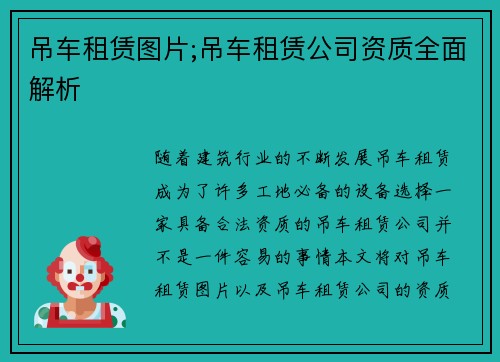 吊车租赁图片;吊车租赁公司资质全面解析

随着建筑行业的不断发展吊车租赁成为了许多工地必备的设备选择一家具备合法资质的吊车租赁公司并不是一件容易的事情本文将对吊车租赁图片以及吊车租赁公司的资质